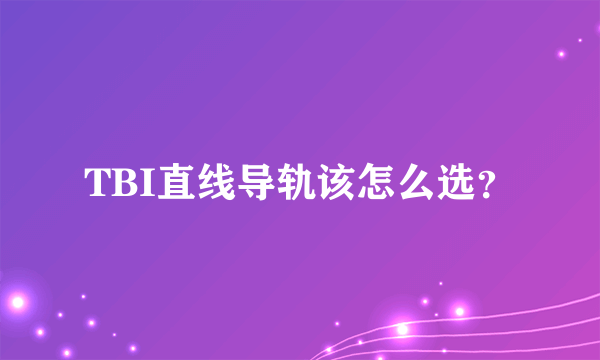 TBI直线导轨该怎么选？